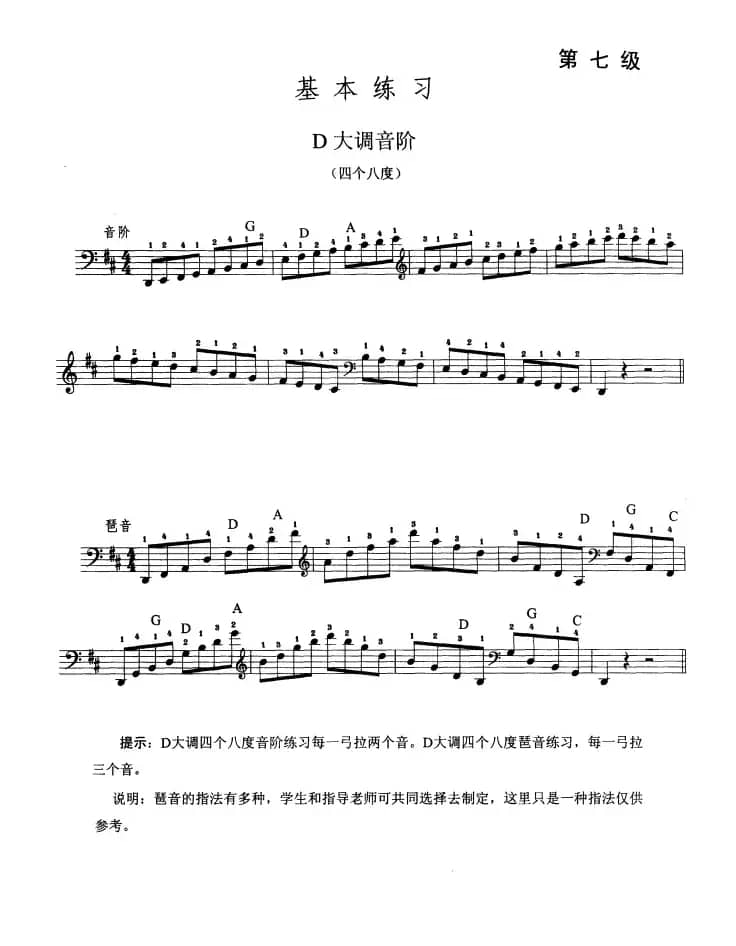 第七级

基本练习

D大调音阶

（四个八度）

音阶

G D A

琶音

D A D G C

G D A D G C

提示：D大调四个八度音阶练习每一弓拉两个音。D大调四个八度琶音练习，每一弓拉三个音。

说明：琶音的指法有多种，学生和指导老师可共同选择去制定，这里只是一种指法仅供参考。